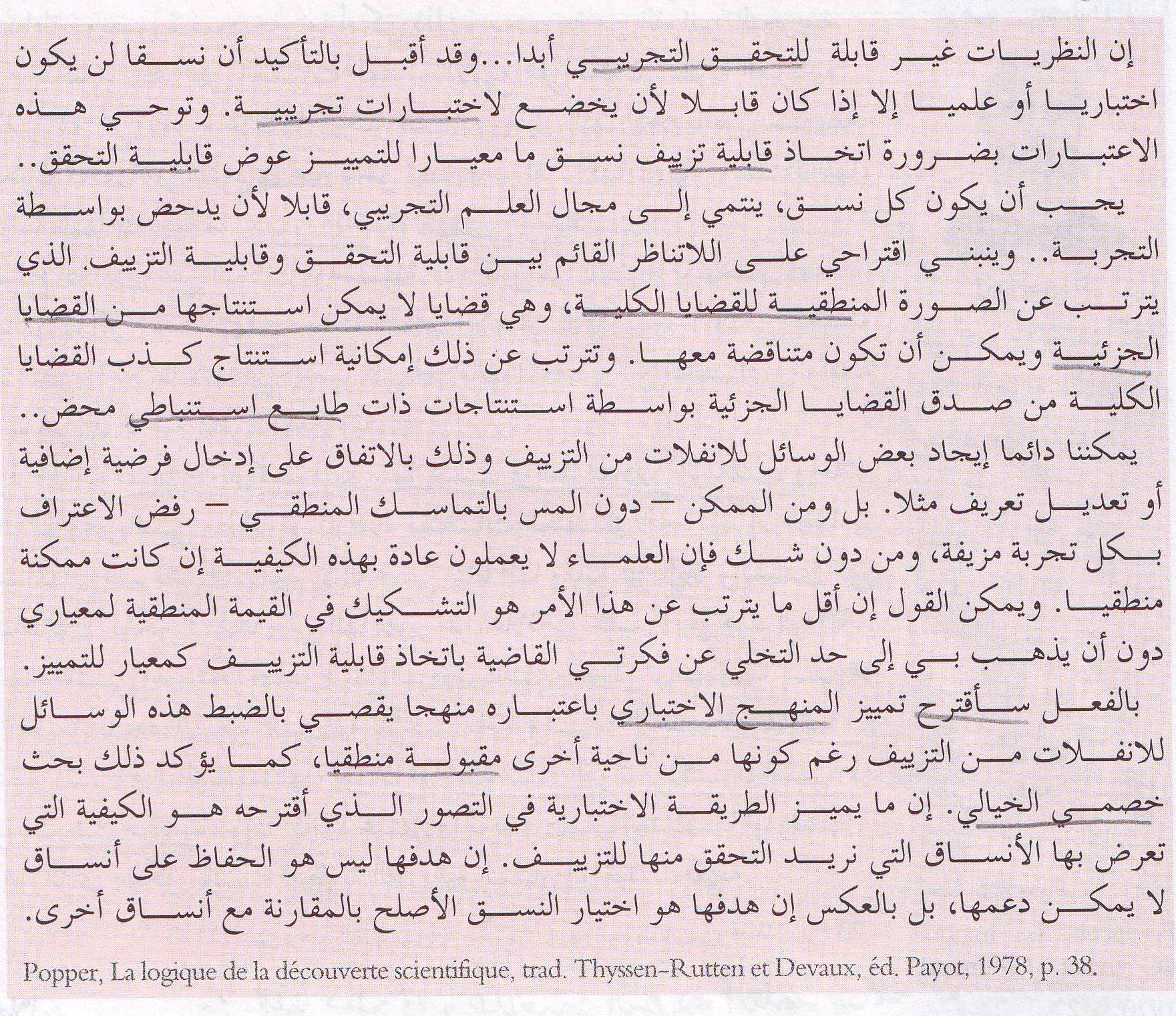 إن النظريات غير قابلة للتحقق التجريبي أبدا...وقد أقبل بالتأكيد أن نسقا لن يكون اختباريا أو علميا إلا إذا كان قابلا لأن يخضع لاختبارات تجريبية. وتوحي هذه الاعتبارات بضرورة اتخاذ قابلية تزييف نسق ما معيارا للتمييز عوض قابلية التحقق..

يجب أن يكون كل نسق، ينتمي إلى مجال العلم التجريبي، قابلا لأن يدحض بواسطة التجربة.. وينبني اقتراحي على اللاتناظر القائم بين قابلية التحقق وقابلية التزييف. الذي يترتب عن الصورة المنطقية للقضايا الكلية، وهي قضايا لا يمكن استنتاجها من القضايا الجزئية ويمكن أن تكون متناقضة معها. وتترتب عن ذلك إمكانية استنتاج كذب القضايا الكلية من صدق القضايا الجزئية بواسطة استنتاجات ذات طابع استنباطي محض..

يمكننا دائما إيجاد بعض الوسائل للانفلات من التزييف وذلك بالاتفاق على إدخال فرضية إضافية أو تعديل تعريف مثلا. بل ومن الممكن – دون المس بالتماسك المنطقي – رفض الاعتراف بكل تجربة مزيفة، ومن دون شك فإن العلماء لا يعملون عادة بهذه الكيفية إن كانت ممكنة منطقيا. ويمكن القول إن أقل ما يترتب عن هذا الأمر هو التشكيك في القيمة المنطقية لمعياري دون أن يذهب بي إلى حد التخلي عن فكرتي القاضية باتخاذ قابلية التزييف كمعيار للتمييز.

بالفعل سأقترح تمييز المنهج الاختباري باعتباره منهجا يقصي بالضبط هذه الوسائل للانفلات من التزييف رغم كونها من ناحية أخرى مقبولة منطقيا، كما يؤكد ذلك بحث خصمي الخيالي. إن ما يميز الطريقة الاختبارية في التصور الذي أقترحه هو الكيفية التي تعرض بها الأنساق التي نريد التحقق منها للتزييف. إن هدفها ليس هو الحفاظ على أنساق لا يمكن دعمها، بل بالعكس إن هدفها هو اختيار النسق الأصلح بالمقارنة مع أنساق أخرى.

Popper, La logique de la découverte scientifique, trad. Thyssen-Rutten et Devaux, éd. Payot, 1978, p. 38.